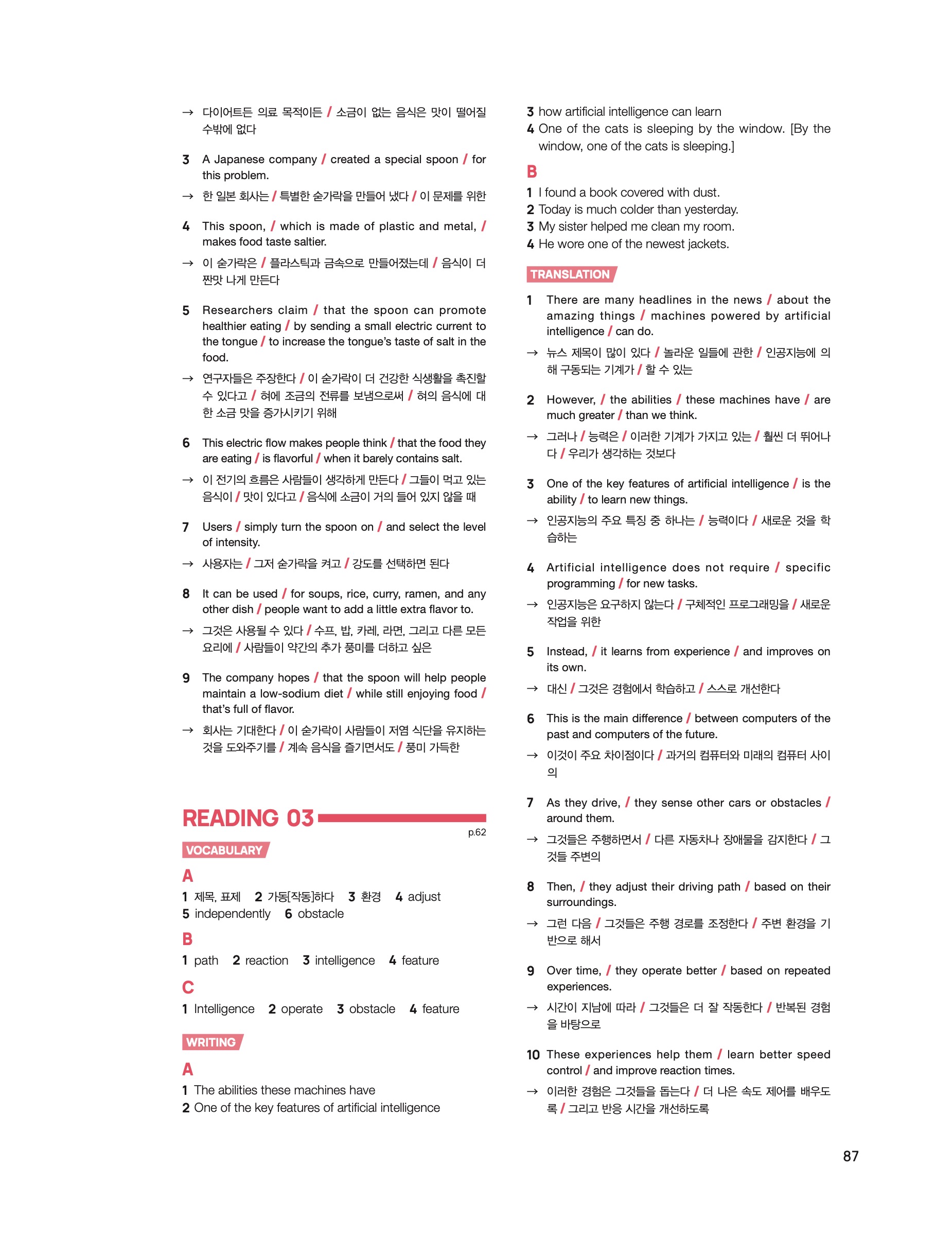 → 다이어트든 의료 목적이든 / 소금이 없는 음식은 맛이 떨어질 수밖에 없다

3 A Japanese company / created a special spoon / for this problem.
→ 한 일본 회사는 / 특별한 숟가락을 만들어 냈다 / 이 문제를 위한

4 This spoon, / which is made of plastic and metal, / makes food taste saltier.
→ 이 숟가락은 / 플라스틱과 금속으로 만들어졌는데 / 음식이 더 짠맛 나게 만든다

5 Researchers claim / that the spoon can promote healthier eating / by sending a small electric current to the tongue / to increase the tongue's taste of salt in the food.
→ 연구자들은 주장한다 / 이 숟가락이 더 건강한 식생활을 촉진할 수 있다고 / 혀에 조금의 전류를 보냄으로써 / 혀의 음식에 대한 소금 맛을 증가시키기 위해

6 This electric flow makes people think / that the food they are eating / is flavorful / when it barely contains salt.
→ 이 전기의 흐름은 사람들이 생각하게 만든다 / 그들이 먹고 있는 음식이 / 맛이 있다고 / 음식에 소금이 거의 들어 있지 않을 때

7 Users / simply turn the spoon on / and select the level of intensity.
→ 사용자는 / 그저 숟가락을 켜고 / 강도를 선택하면 된다

8 It can be used / for soups, rice, curry, ramen, and any other dish / people want to add a little extra flavor to.
→ 그것은 사용될 수 있다 / 수프, 밥, 카레, 라면, 그리고 다른 모든 요리에 / 사람들이 약간의 추가 풍미를 더하고 싶은

9 The company hopes / that the spoon will help people maintain a low-sodium diet / while still enjoying food / that's full of flavor.
→ 회사는 기대한다 / 이 숟가락이 사람들이 저염 식단을 유지하는 것을 도와주기를 / 계속 음식을 즐기면서도 / 풍미 가득한

READING 03
p.62
VOCABULARY
A
1 제목, 표제 2 가동[작동]하다 3 환경 4 adjust
5 independently 6 obstacle
B
1 path 2 reaction 3 intelligence 4 feature
C
1 Intelligence 2 operate 3 obstacle 4 feature

WRITING
A
1 The abilities these machines have
2 One of the key features of artificial intelligence
3 how artificial intelligence can learn
4 One of the cats is sleeping by the window. [By the window, one of the cats is sleeping.]
B
1 I found a book covered with dust.
2 Today is much colder than yesterday.
3 My sister helped me clean my room.
4 He wore one of the newest jackets.

TRANSLATION
1 There are many headlines in the news / about the amazing things / machines powered by artificial intelligence / can do.
→ 뉴스 제목이 많이 있다 / 놀라운 일들에 관한 / 인공지능에 의해 구동되는 기계가 / 할 수 있는

2 However, / the abilities / these machines have / are much greater / than we think.
→ 그러나 / 능력은 / 이러한 기계가 가지고 있는 / 훨씬 더 뛰어나다 / 우리가 생각하는 것보다

3 One of the key features of artificial intelligence / is the ability / to learn new things.
→ 인공지능의 주요 특징 중 하나는 / 능력이다 / 새로운 것을 학습하는

4 Artificial intelligence does not require / specific programming / for new tasks.
→ 인공지능은 요구하지 않는다 / 구체적인 프로그래밍을 / 새로운 작업을 위한

5 Instead, / it learns from experience / and improves on its own.
→ 대신 / 그것은 경험에서 학습하고 / 스스로 개선한다

6 This is the main difference / between computers of the past and computers of the future.
→ 이것이 주요 차이점이다 / 과거의 컴퓨터와 미래의 컴퓨터 사이의

7 As they drive, / they sense other cars or obstacles / around them.
→ 그것들은 주행하면서 / 다른 자동차나 장애물을 감지한다 / 그것들 주변의

8 Then, / they adjust their driving path / based on their surroundings.
→ 그런 다음 / 그것들은 주행 경로를 조정한다 / 주변 환경을 기반으로 해서

9 Over time, / they operate better / based on repeated experiences.
→ 시간이 지남에 따라 / 그것들은 더 잘 작동한다 / 반복된 경험을 바탕으로

10 These experiences help them / learn better speed control / and improve reaction times.
→ 이러한 경험은 그것들을 돕는다 / 더 나은 속도 제어를 배우도록 / 그리고 반응 시간을 개선하도록

87